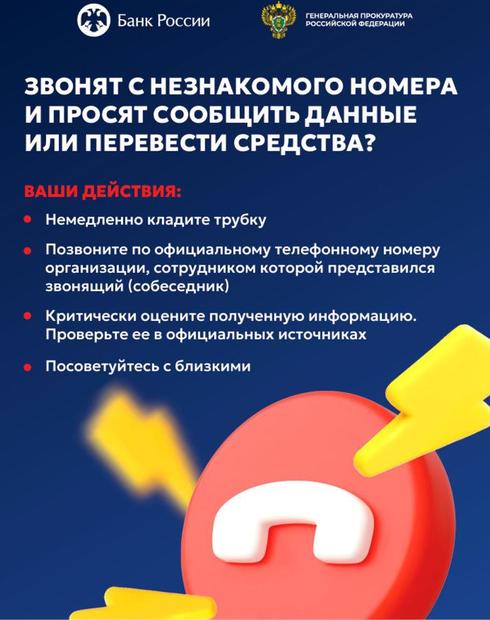 Банк России

ГЕНЕРАЛЬНАЯ ПРОКУРАТУРА
РОССИЙСКОЙ ФЕДЕРАЦИИ

ЗВОНЯТ С НЕЗНАКОМОГО НОМЕРА И ПРОСЯТ СООБЩИТЬ ДАННЫЕ ИЛИ ПЕРЕВЕСТИ СРЕДСТВА?

ВАШИ ДЕЙСТВИЯ:

• Немедленно кладите трубку

• Позвоните по официальному телефонному номеру организации, сотрудником которой представился звонящий (собеседник)

• Критически оцените полученную информацию. Проверьте ее в официальных источниках

• Посоветуйтесь с близкими